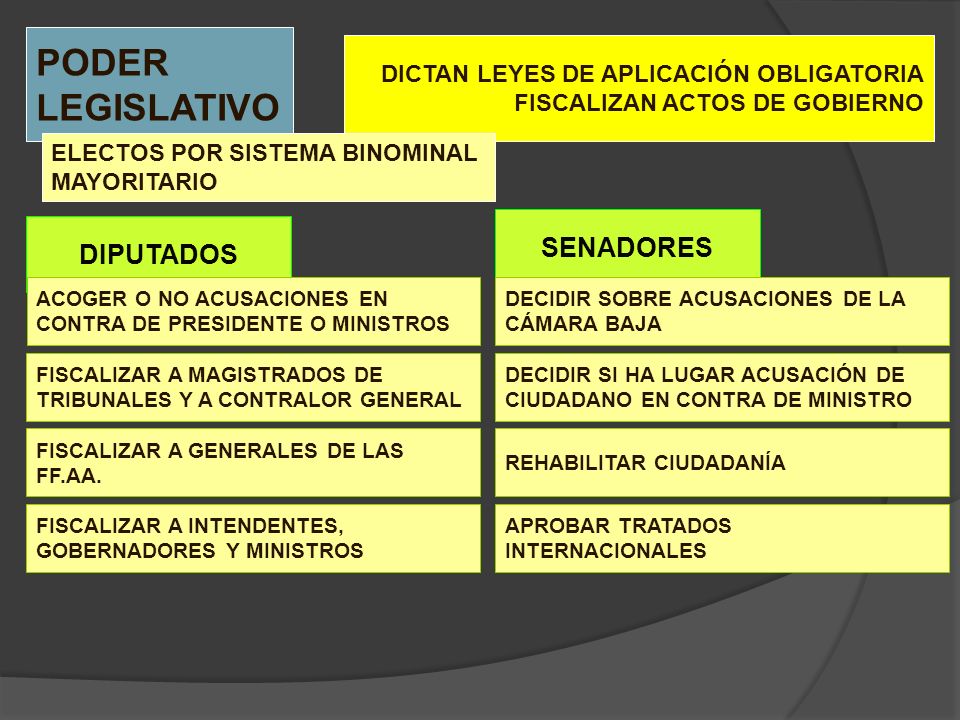 PODER LEGISLATIVO

DICTAN LEYES DE APLICACIÓN OBLIGATORIA
FISCALIZAN ACTOS DE GOBIERNO

ELECTOS POR SISTEMA BINOMINAL MAYORITARIO

DIPUTADOS

ACOGER O NO ACUSACIONES EN CONTRA DE PRESIDENTE O MINISTROS

FISCALIZAR A MAGISTRADOS DE TRIBUNALES Y A CONTRALOR GENERAL

FISCALIZAR A GENERALES DE LAS FF.AA.

FISCALIZAR A INTENDENTES, GOBERNADORES Y MINISTROS

SENADORES

DECIDIR SOBRE ACUSACIONES DE LA CÁMARA BAJA

DECIDIR SI HA LUGAR ACUSACIÓN DE CIUDADANO EN CONTRA DE MINISTRO

REHABILITAR CIUDADANÍA

APROBAR TRATADOS INTERNACIONALES